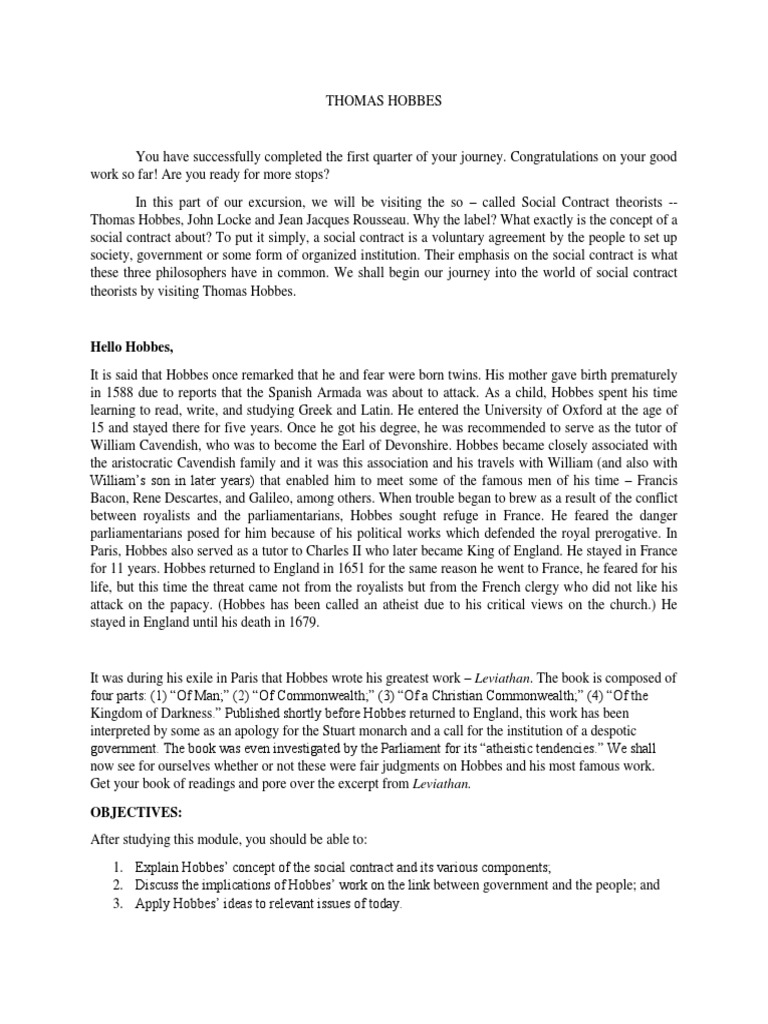 THOMAS HOBBES

You have successfully completed the first quarter of your journey. Congratulations on your good work so far! Are you ready for more stops?

In this part of our excursion, we will be visiting the so – called Social Contract theorists -- Thomas Hobbes, John Locke and Jean Jacques Rousseau. Why the label? What exactly is the concept of a social contract about? To put it simply, a social contract is a voluntary agreement by the people to set up society, government or some form of organized institution. Their emphasis on the social contract is what these three philosophers have in common. We shall begin our journey into the world of social contract theorists by visiting Thomas Hobbes.

Hello Hobbes,

It is said that Hobbes once remarked that he and fear were born twins. His mother gave birth prematurely in 1588 due to reports that the Spanish Armada was about to attack. As a child, Hobbes spent his time learning to read, write, and studying Greek and Latin. He entered the University of Oxford at the age of 15 and stayed there for five years. Once he got his degree, he was recommended to serve as the tutor of William Cavendish, who was to become the Earl of Devonshire. Hobbes became closely associated with the aristocratic Cavendish family and it was this association and his travels with William (and also with William's son in later years) that enabled him to meet some of the famous men of his time – Francis Bacon, Rene Descartes, and Galileo, among others. When trouble began to brew as a result of the conflict between royalists and the parliamentarians, Hobbes sought refuge in France. He feared the danger parliamentarians posed for him because of his political works which defended the royal prerogative. In Paris, Hobbes also served as a tutor to Charles II who later became King of England. He stayed in France for 11 years. Hobbes returned to England in 1651 for the same reason he went to France, he feared for his life, but this time the threat came not from the royalists but from the French clergy who did not like his attack on the papacy. (Hobbes has been called an atheist due to his critical views on the church.) He stayed in England until his death in 1679.

It was during his exile in Paris that Hobbes wrote his greatest work – Leviathan. The book is composed of four parts: (1) "Of Man;" (2) "Of Commonwealth;" (3) "Of a Christian Commonwealth;" (4) "Of the Kingdom of Darkness." Published shortly before Hobbes returned to England, this work has been interpreted by some as an apology for the Stuart monarch and a call for the institution of a despotic government. The book was even investigated by the Parliament for its "atheistic tendencies." We shall now see for ourselves whether or not these were fair judgments on Hobbes and his most famous work. Get your book of readings and pore over the excerpt from Leviathan.

OBJECTIVES:

After studying this module, you should be able to:

1. Explain Hobbes' concept of the social contract and its various components;
2. Discuss the implications of Hobbes' work on the link between government and the people; and
3. Apply Hobbes' ideas to relevant issues of today.